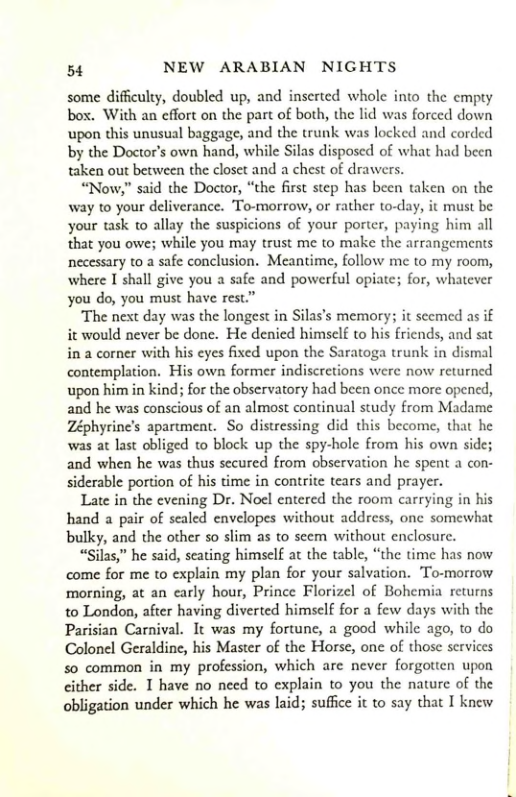 54 NEW ARABIAN NIGHTS

some difficulty, doubled up, and inserted whole into the empty box. With an effort on the part of both, the lid was forced down upon this unusual baggage, and the trunk was locked and corded by the Doctor's own hand, while Silas disposed of what had been taken out between the closet and a chest of drawers.

"Now," said the Doctor, "the first step has been taken on the way to your deliverance. To-morrow, or rather to-day, it must be your task to allay the suspicions of your porter, paying him all that you owe; while you may trust me to make the arrangements necessary to a safe conclusion. Meantime, follow me to my room, where I shall give you a safe and powerful opiate; for, whatever you do, you must have rest."

The next day was the longest in Silas's memory; it seemed as if it would never be done. He denied himself to his friends, and sat in a corner with his eyes fixed upon the Saratoga trunk in dismal contemplation. His own former indiscretions were now returned upon him in kind; for the observatory had been once more opened, and he was conscious of an almost continual study from Madame Zéphyrine's apartment. So distressing did this become, that he was at last obliged to block up the spy-hole from his own side; and when he was thus secured from observation he spent a considerable portion of his time in contrite tears and prayer.

Late in the evening Dr. Noel entered the room carrying in his hand a pair of sealed envelopes without address, one somewhat bulky, and the other so slim as to seem without enclosure.

"Silas," he said, seating himself at the table, "the time has now come for me to explain my plan for your salvation. To-morrow morning, at an early hour, Prince Florizel of Bohemia returns to London, after having diverted himself for a few days with the Parisian Carnival. It was my fortune, a good while ago, to do Colonel Geraldine, his Master of the Horse, one of those services so common in my profession, which are never forgotten upon either side. I have no need to explain to you the nature of the obligation under which he was laid; suffice it to say that I knew